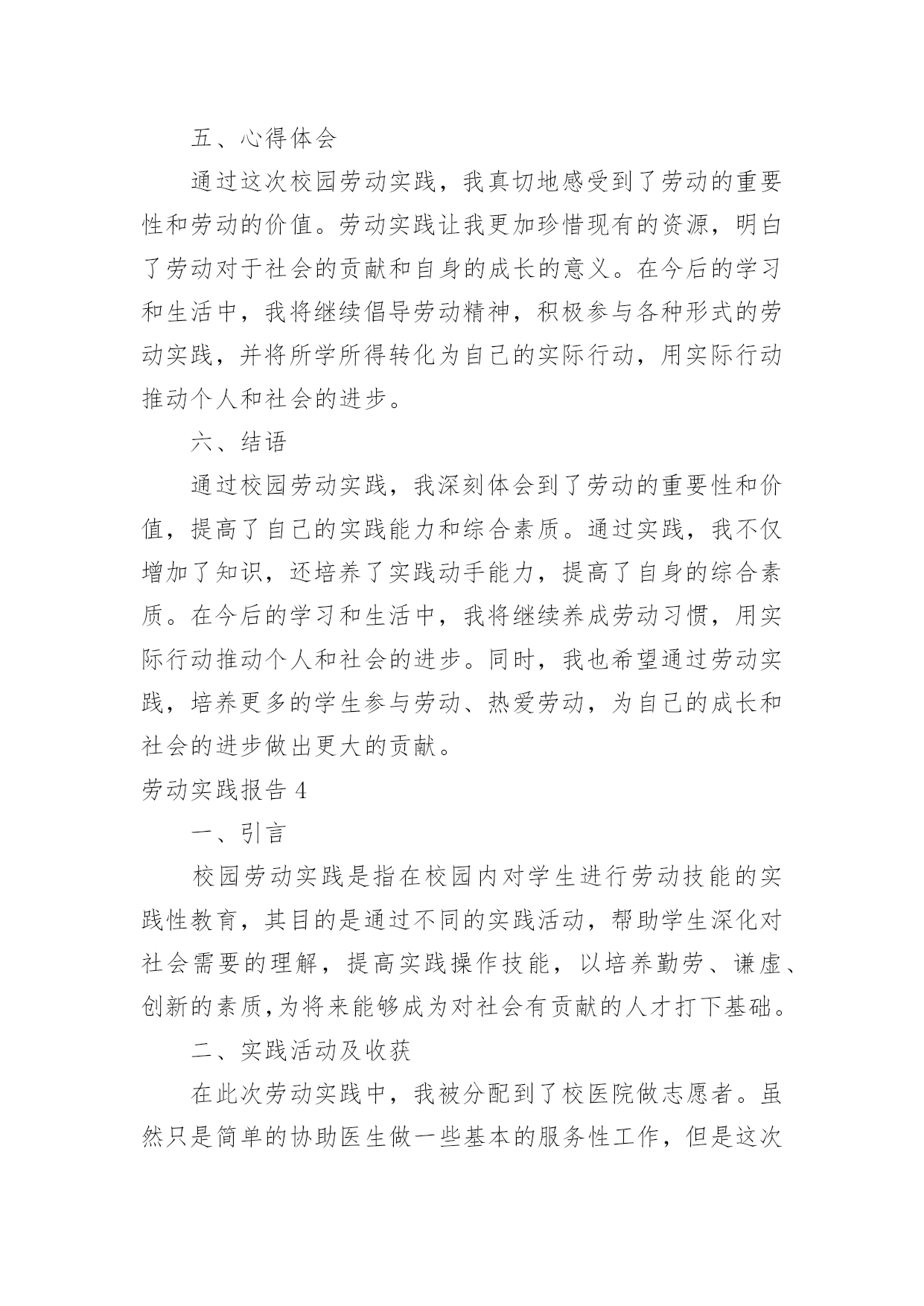 五、心得体会

通过这次校园劳动实践，我真切地感受到了劳动的重要性和劳动的价值。劳动实践让我更加珍惜现有的资源，明白了劳动对于社会的贡献和自身的成长的意义。在今后的学习和生活中，我将继续倡导劳动精神，积极参与各种形式的劳动实践，并将所学所得转化为自己的实际行动，用实际行动推动个人和社会的进步。

六、结语

通过校园劳动实践，我深刻体会到了劳动的重要性和价值，提高了自己的实践能力和综合素质。通过实践，我不仅增加了知识，还培养了实践动手能力，提高了自身的综合素质。在今后的学习和生活中，我将继续养成劳动习惯，用实际行动推动个人和社会的进步。同时，我也希望通过劳动实践，培养更多的学生参与劳动、热爱劳动，为自己的成长和社会的进步做出更大的贡献。

劳动实践报告 4

一、引言

校园劳动实践是指在校园内对学生进行劳动技能的实践性教育，其目的是通过不同的实践活动，帮助学生深化对社会需要的理解，提高实践操作技能，以培养勤劳、谦虚、创新的素质,为将来能够成为对社会有贡献的人才打下基础。

二、实践活动及收获

在此次劳动实践中，我被分配到了校医院做志愿者。虽然只是简单的协助医生做一些基本的服务性工作，但是这次